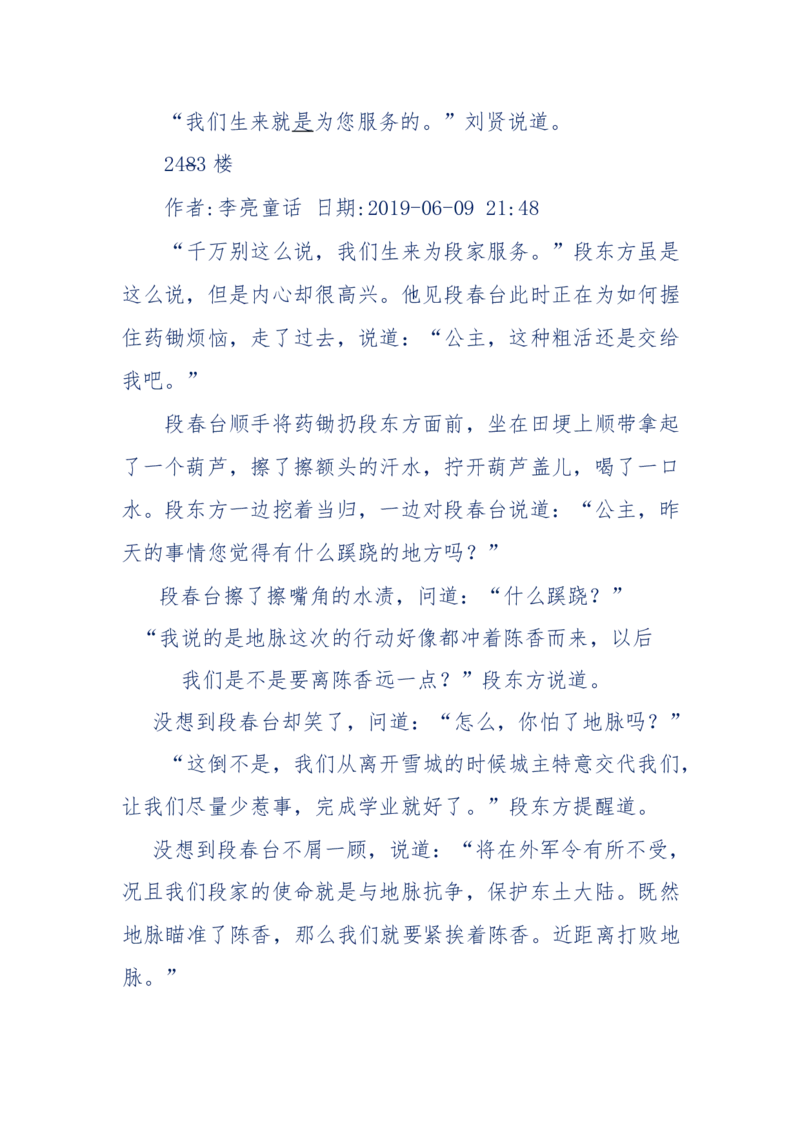 “我们生来就是为您服务的。”刘贤说道。

2483 楼

作者:李亮童话 日期:2019-06-09 21:48

“千万别这么说，我们生来为段家服务。”段东方虽是这么说，但是内心却很高兴。他见段春台此时正在为如何握住药锄烦恼，走了过去，说道：“公主，这种粗活还是交给我吧。”

段春台顺手将药锄扔段东方面前，坐在田埂上顺带拿起了一个葫芦，擦了擦额头的汗水，拧开葫芦盖儿，喝了一口水。段东方一边挖着当归，一边对段春台说道：“公主，昨天的事情您觉得有什么蹊跷的地方吗？”

段春台擦了擦嘴角的水渍，问道：“什么蹊跷？”

“我说的是地脉这次的行动好像都冲着陈香而来，以后我们是不是要离陈香远一点？”段东方说道。

没想到段春台却笑了，问道：“怎么，你怕了地脉吗？”

“这倒不是，我们从离开雪城的时候城主特意交代我们，让我们尽量少惹事，完成学业就好了。”段东方提醒道。

没想到段春台不屑一顾，说道：“将在外军令有所不受，况且我们段家的使命就是与地脉抗争，保护东土大陆。既然地脉瞄准了陈香，那么我们就要紧挨着陈香。近距离打败地脉。”